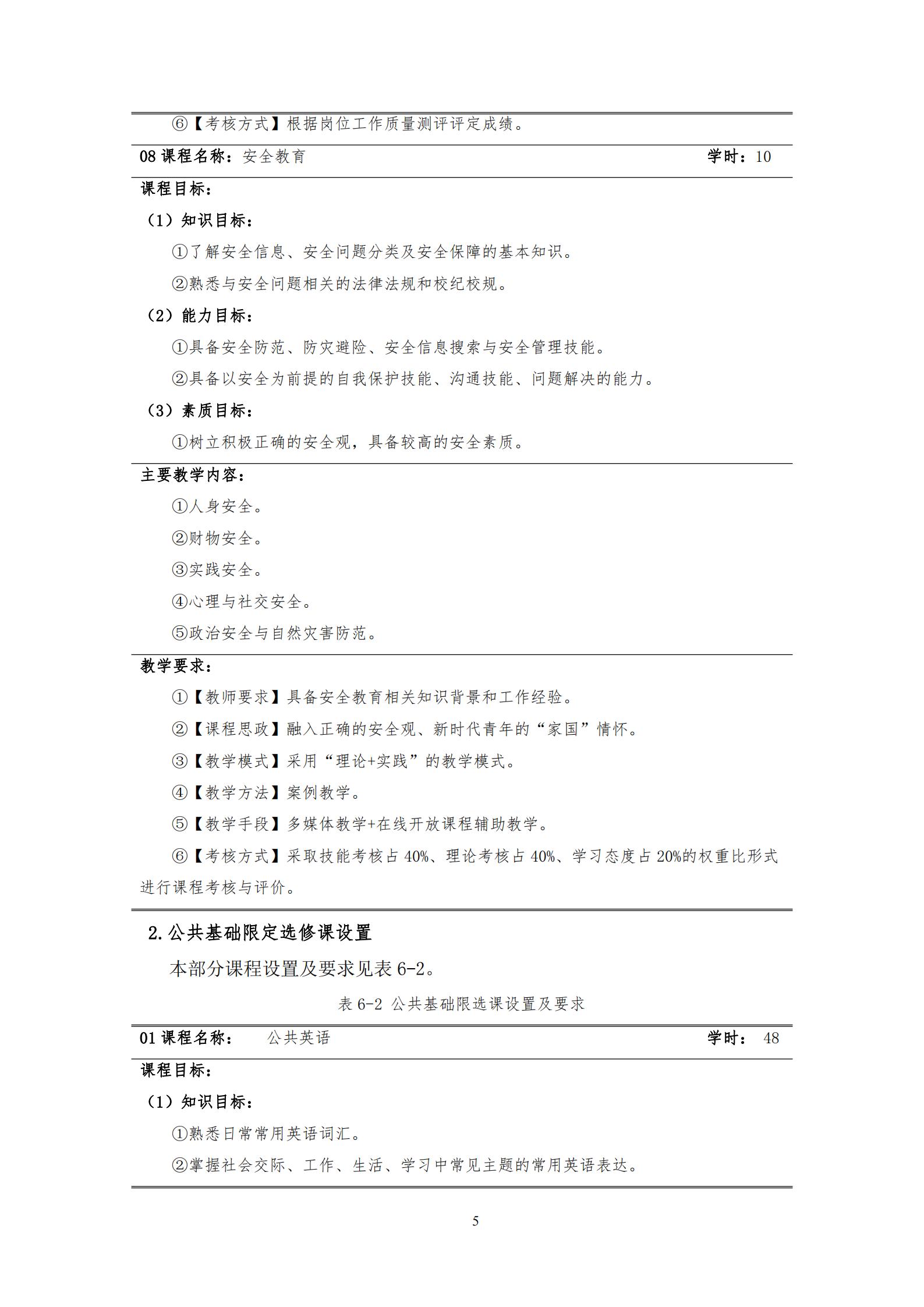 ⑥【考核方式】根据岗位工作质量测评评定成绩。

08 课程名称：安全教育　学时：10

课程目标：

（1）知识目标：

①了解安全信息、安全问题分类及安全保障的基本知识。

②熟悉与安全问题相关的法律法规和校纪校规。

（2）能力目标：

①具备安全防范、防灾避险、安全信息搜索与安全管理技能。

②具备以安全为前提的自我保护技能、沟通技能、问题解决的能力。

（3）素质目标：

①树立积极正确的安全观，具备较高的安全素质。

主要教学内容：

①人身安全。

②财物安全。

③实践安全。

④心理与社交安全。

⑤政治安全与自然灾害防范。

教学要求：

①【教师要求】具备安全教育相关知识背景和工作经验。

②【课程思政】融入正确的安全观、新时代青年的“家国”情怀。

③【教学模式】采用“理论+实践”的教学模式。

④【教学方法】案例教学。

⑤【教学手段】多媒体教学+在线开放课程辅助教学。

⑥【考核方式】采取技能考核占 40%、理论考核占 40%、学习态度占 20%的权重比形式进行课程考核与评价。

2.公共基础限定选修课设置

本部分课程设置及要求见表 6-2。

表 6-2 公共基础限选课设置及要求

01 课程名称：　公共英语　学时：　48

课程目标：

（1）知识目标：

①熟悉日常常用英语词汇。

②掌握社会交际、工作、生活、学习中常见主题的常用英语表达。

5